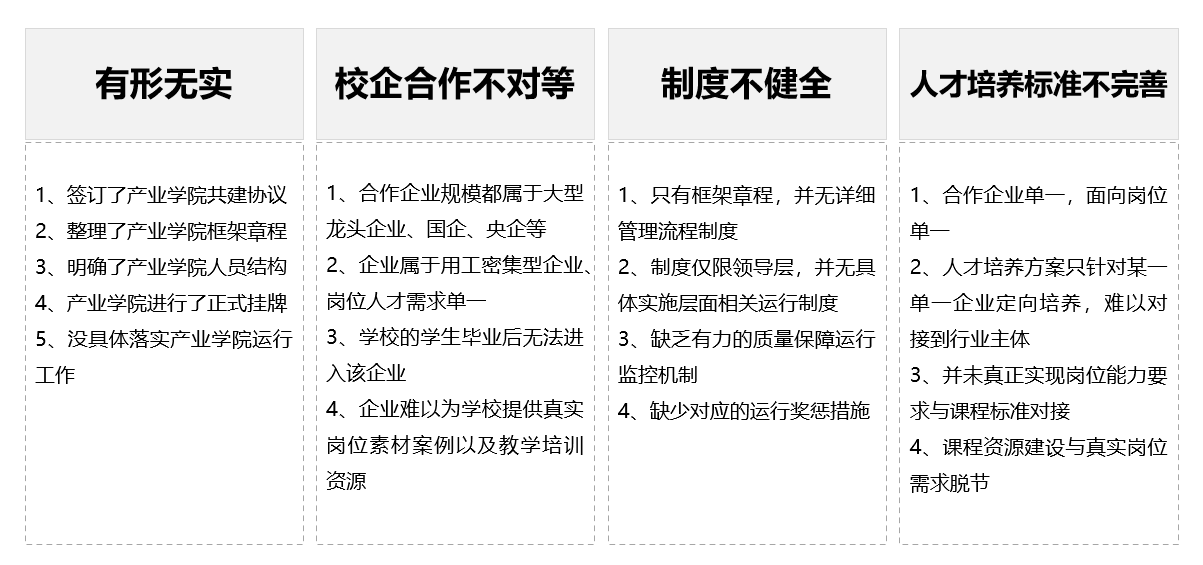 有形无实

1、签订了产业学院共建协议
2、整理了产业学院框架章程
3、明确了产业学院人员结构
4、产业学院进行了正式挂牌
5、没具体落实产业学院运行工作

校企合作不对等

1、合作企业规模都属于大型龙头企业、国企、央企等
2、企业属于用工密集型企业、岗位人才需求单一
3、学校的学生毕业后无法进入该企业
4、企业难以为学校提供真实岗位素材案例以及教学培训资源

制度不健全

1、只有框架章程，并无详细管理流程制度
2、制度仅限领导层，并无具体实施层面相关运行制度
3、缺乏有力的质量保障运行监控机制
4、缺少对应的运行奖惩措施

人才培养标准不完善

1、合作企业单一，面向岗位单一
2、人才培养方案只针对某一单一企业定向培养，难以对接到行业主体
3、并未真正实现岗位能力要求与课程标准对接
4、课程资源建设与真实岗位需求脱节